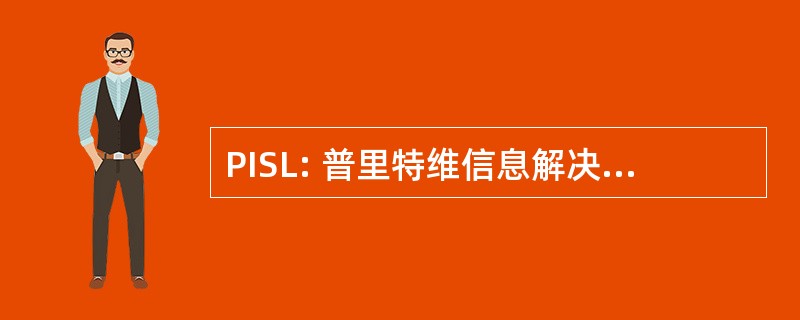 PISL: 普里特维信息解决...